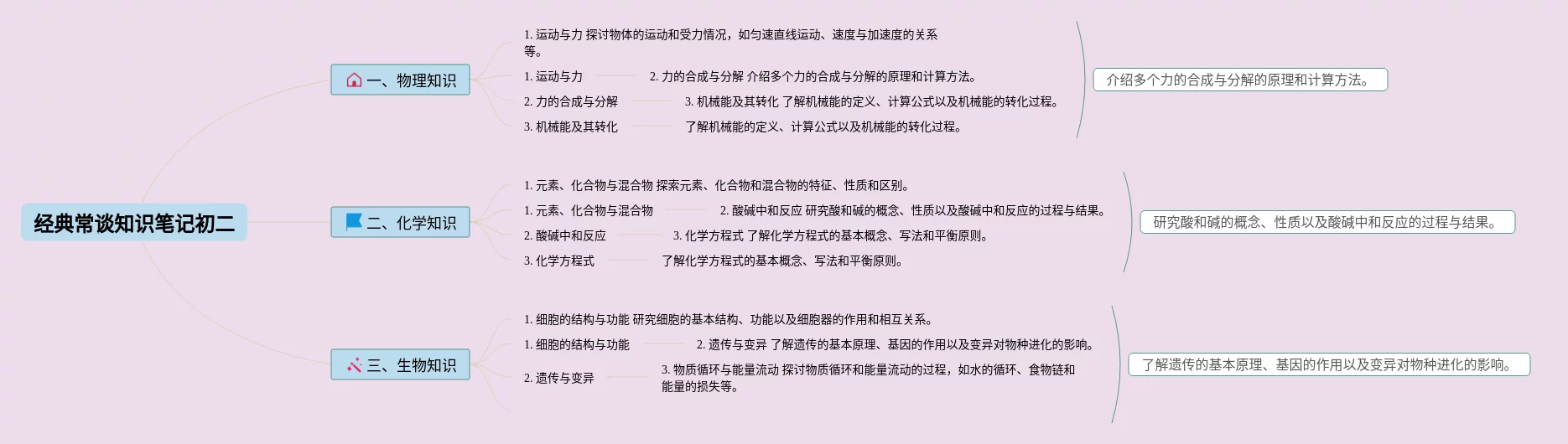 经典常谈知识笔记初二

一、物理知识

1. 运动与力 探讨物体的运动和受力情况，如匀速直线运动、速度与加速度的关系等。

1. 运动与力

2. 力的合成与分解 介绍多个力的合成与分解的原理和计算方法。

2. 力的合成与分解

3. 机械能及其转化 了解机械能的定义、计算公式以及机械能的转化过程。

3. 机械能及其转化

了解机械能的定义、计算公式以及机械能的转化过程。

介绍多个力的合成与分解的原理和计算方法。

二、化学知识

1. 元素、化合物与混合物 探索元素、化合物和混合物的特征、性质和区别。

1. 元素、化合物与混合物

2. 酸碱中和反应 研究酸和碱的概念、性质以及酸碱中和反应的过程与结果。

2. 酸碱中和反应

3. 化学方程式 了解化学方程式的基本概念、写法和平衡原则。

3. 化学方程式

了解化学方程式的基本概念、写法和平衡原则。

研究酸和碱的概念、性质以及酸碱中和反应的过程与结果。

三、生物知识

1. 细胞的结构与功能 研究细胞的基本结构、功能以及细胞器的作用和相互关系。

1. 细胞的结构与功能

2. 遗传与变异 了解遗传的基本原理、基因的作用以及变异对物种进化的影响。

2. 遗传与变异

3. 物质循环与能量流动 探讨物质循环和能量流动的过程，如水的循环、食物链和能量的损失等。

了解遗传的基本原理、基因的作用以及变异对物种进化的影响。